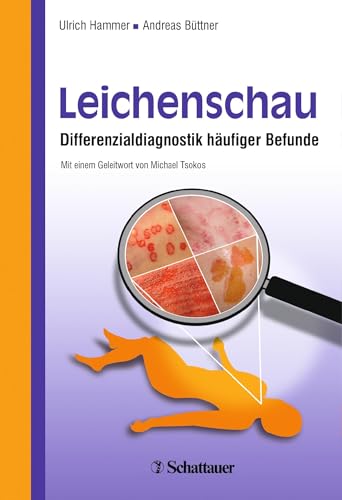 Ulrich Hammer ▪ Andreas Büttner

Leichenschau

Differenzialdiagnostik häufiger Befunde

Mit einem Geleitwort von Michael Tsokos

Schattauer